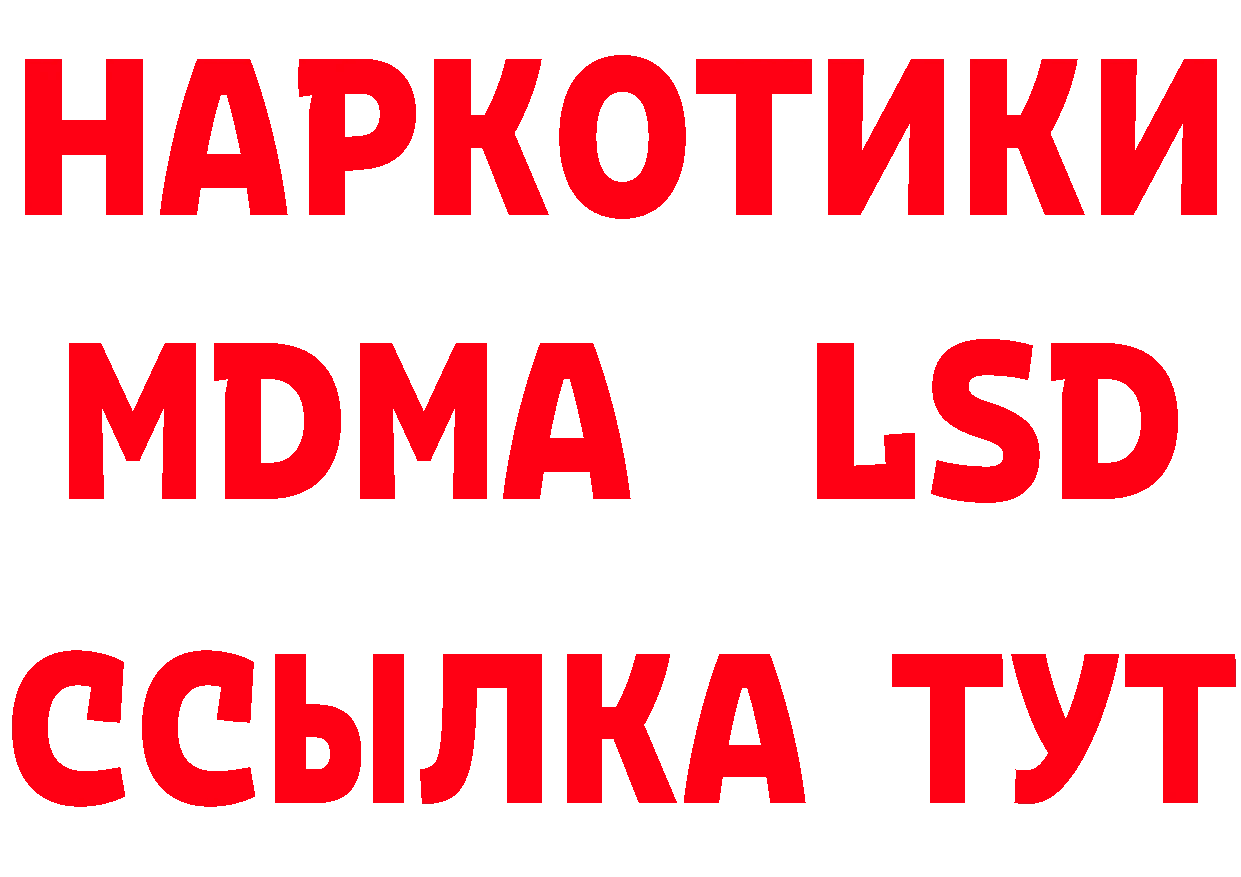 НАРКОТИКИ
MDMA LSD
ССЫЛКА ТУТ